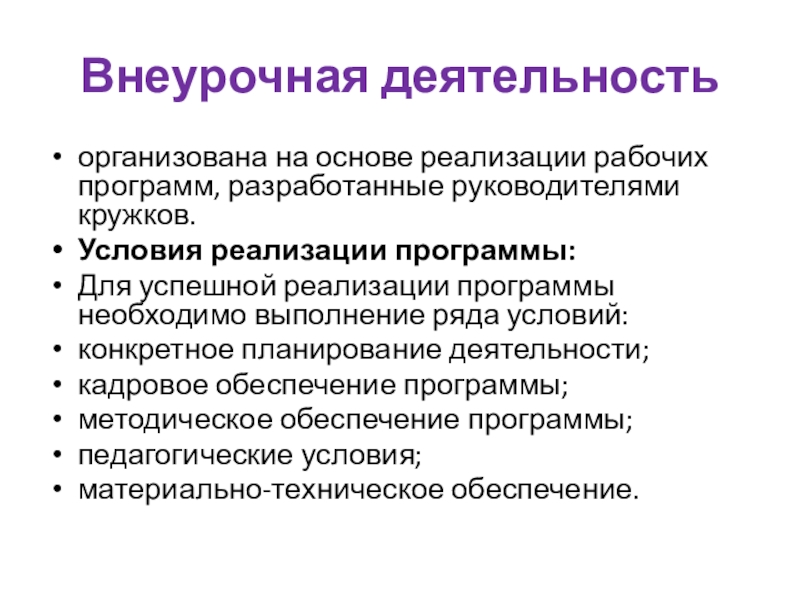 Внеурочная деятельность

• организована на основе реализации рабочих программ, разработанные руководителями кружков.
• Условия реализации программы:
• Для успешной реализации программы необходимо выполнение ряда условий:
• конкретное планирование деятельности;
• кадровое обеспечение программы;
• методическое обеспечение программы;
• педагогические условия;
• материально-техническое обеспечение.